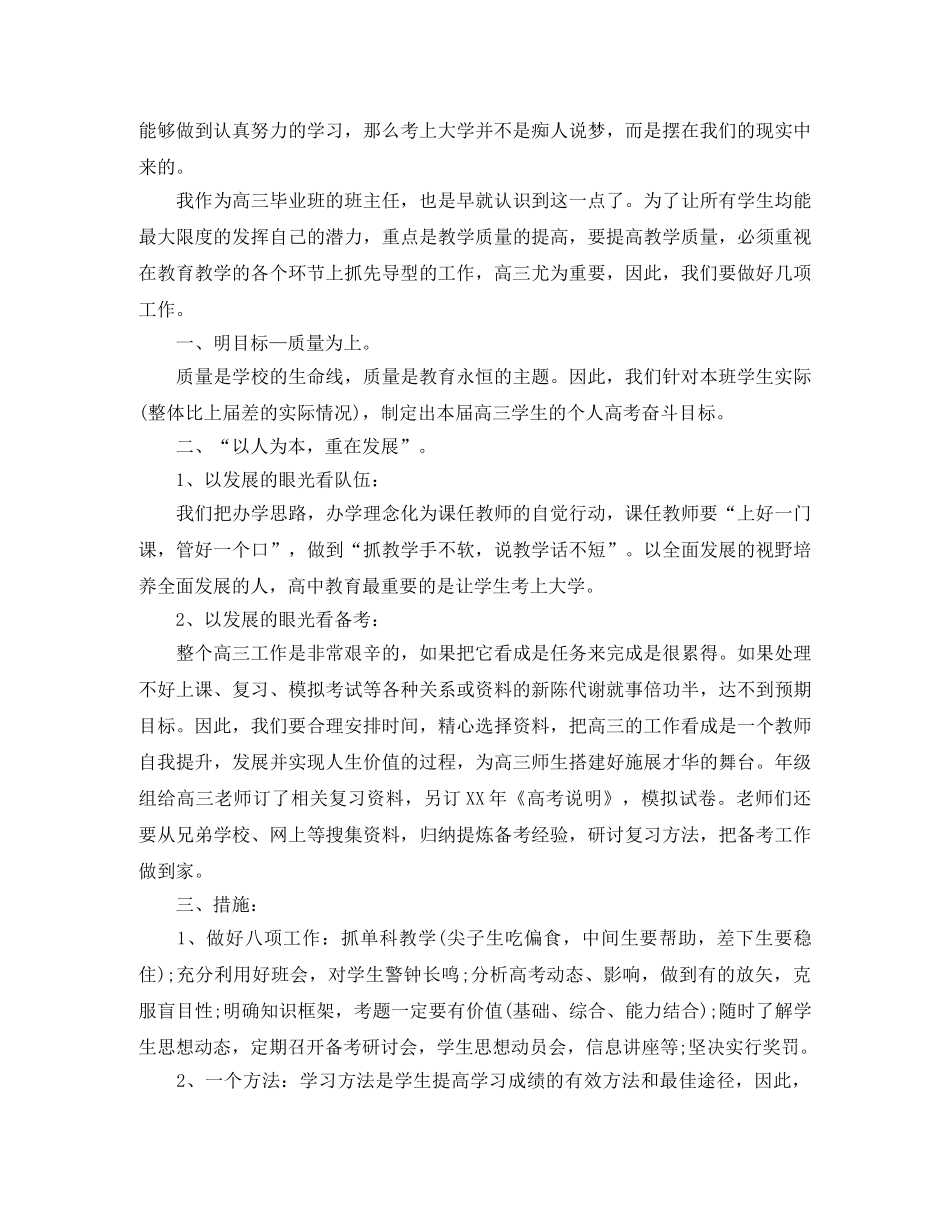 能够做到认真努力的学习，那么考上大学并不是痴人说梦，而是摆在我们的现实中来的。

我作为高三毕业班的班主任，也是早就认识到这一点了。为了让所有学生均能最大限度的发挥自己的潜力，重点是教学质量的提高，要提高教学质量，必须重视在教育教学的各个环节上抓先导型的工作，高三尤为重要，因此，我们要做好几项工作。

一、明目标—质量为上。

质量是学校的生命线，质量是教育永恒的主题。因此，我们针对本班学生实际(整体比上届差的实际情况)，制定出本届高三学生的个人高考奋斗目标。

二、“以人为本，重在发展”。

1、以发展的眼光看队伍：

我们把办学思路，办学理念化为课任教师的自觉行动，课任教师要“上好一门课，管好一个口”，做到“抓教学手不软，说教学话不短”。以全面发展的视野培养全面发展的人，高中教育最重要的是让学生考上大学。

2、以发展的眼光看备考：

整个高三工作是非常艰辛的，如果把它看成是任务来完成是很累得。如果处理不好上课、复习、模拟考试等各种关系或资料的新陈代谢就事倍功半，达不到预期目标。因此，我们要合理安排时间，精心选择资料，把高三的工作看成是一个教师自我提升，发展并实现人生价值的过程，为高三师生搭建好施展才华的舞台。年级组给高三老师订了相关复习资料，另订XX年《高考说明》，模拟试卷。老师们还要从兄弟学校、网上等搜集资料，归纳提炼备考经验，研讨复习方法，把备考工作做到家。

三、措施：

1、做好八项工作：抓单科教学(尖子生吃偏食，中间生要帮助，差下生要稳住);充分利用好班会，对学生警钟长鸣;分析高考动态、影响，做到有的放矢，克服盲目性;明确知识框架，考题一定要有价值(基础、综合、能力结合);随时了解学生思想动态，定期召开备考研讨会，学生思想动员会，信息讲座等;坚决实行奖罚。

2、一个方法：学习方法是学生提高学习成绩的有效方法和最佳途径，因此，